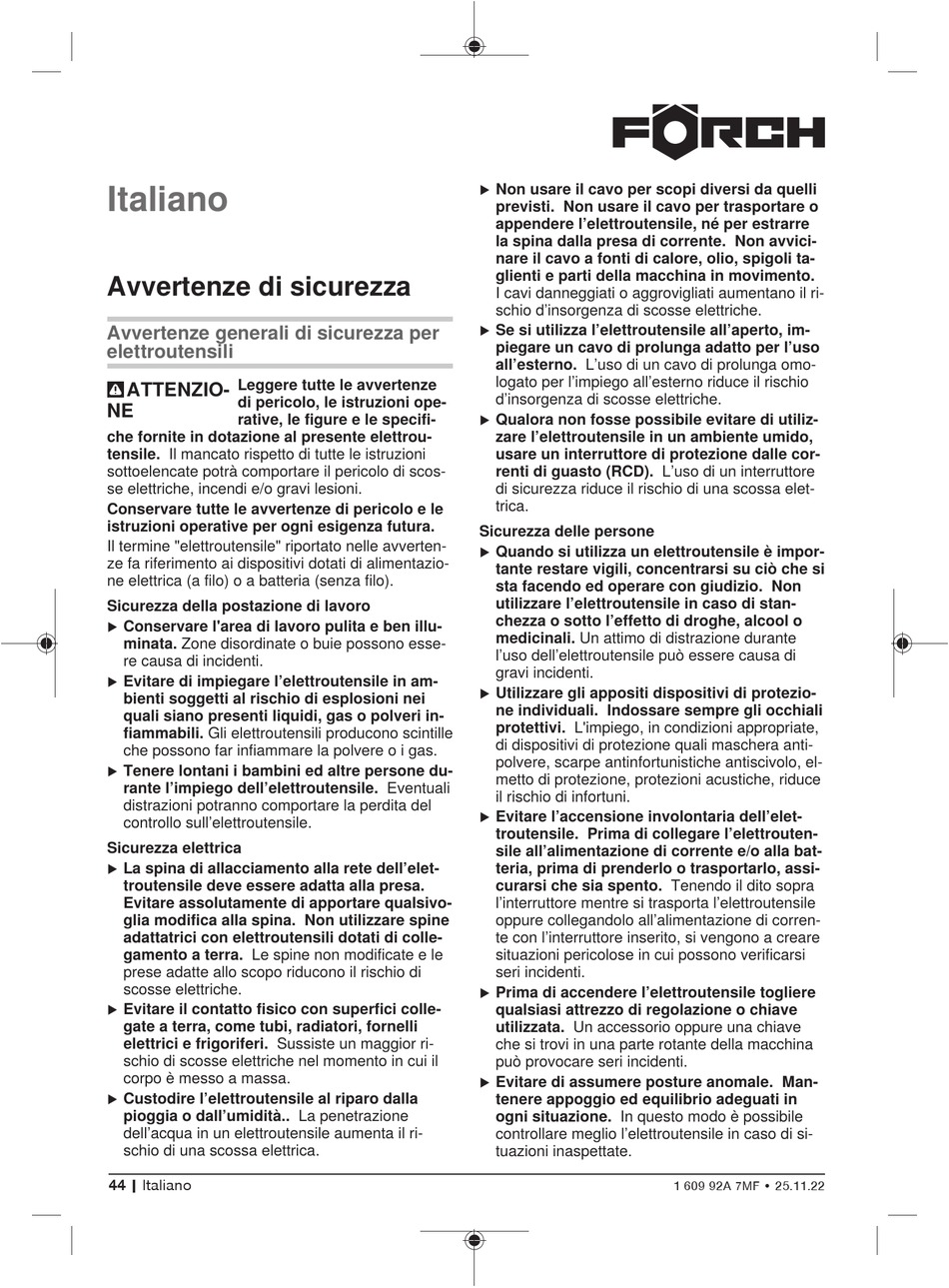 FÖRCH

Italiano

Avvertenze di sicurezza

Avvertenze generali di sicurezza per elettroutensili

ATTENZIONE Leggere tutte le avvertenze di pericolo, le istruzioni operative, le figure e le specifiche fornite in dotazione al presente elettroutensile. Il mancato rispetto di tutte le istruzioni sottoelencate potrà comportare il pericolo di scosse elettriche, incendi e/o gravi lesioni.

Conservare tutte le avvertenze di pericolo e le istruzioni operative per ogni esigenza futura.

Il termine "elettroutensile" riportato nelle avvertenze fa riferimento ai dispositivi dotati di alimentazione elettrica (a filo) o a batteria (senza filo).

Sicurezza della postazione di lavoro

▶ Conservare l'area di lavoro pulita e ben illuminata. Zone disordinate o buie possono essere causa di incidenti.

▶ Evitare di impiegare l'elettroutensile in ambienti soggetti al rischio di esplosioni nei quali siano presenti liquidi, gas o polveri infiammabili. Gli elettroutensili producono scintille che possono far infiammare la polvere o i gas.

▶ Tenere lontani i bambini ed altre persone durante l'impiego dell'elettroutensile. Eventuali distrazioni potranno comportare la perdita del controllo sull'elettroutensile.

Sicurezza elettrica

▶ La spina di allacciamento alla rete dell'elettroutensile deve essere adatta alla presa. Evitare assolutamente di apportare qualsivoglia modifica alla spina. Non utilizzare spine adattatrici con elettroutensili dotati di collegamento a terra. Le spine non modificate e le prese adatte allo scopo riducono il rischio di scosse elettriche.

▶ Evitare il contatto fisico con superfici collegate a terra, come tubi, radiatori, fornelli elettrici e frigoriferi. Sussiste un maggior rischio di scosse elettriche nel momento in cui il corpo è messo a massa.

▶ Custodire l'elettroutensile al riparo dalla pioggia o dall'umidità.. La penetrazione dell'acqua in un elettroutensile aumenta il rischio di una scossa elettrica.

▶ Non usare il cavo per scopi diversi da quelli previsti. Non usare il cavo per trasportare o appendere l'elettroutensile, né per estrarre la spina dalla presa di corrente. Non avvicinare il cavo a fonti di calore, olio, spigoli taglienti e parti della macchina in movimento. I cavi danneggiati o aggrovigliati aumentano il rischio d'insorgenza di scosse elettriche.

▶ Se si utilizza l'elettroutensile all'aperto, impiegare un cavo di prolunga adatto per l'uso all'esterno. L'uso di un cavo di prolunga omologato per l'impiego all'esterno riduce il rischio d'insorgenza di scosse elettriche.

▶ Qualora non fosse possibile evitare di utilizzare l'elettroutensile in un ambiente umido, usare un interruttore di protezione dalle correnti di guasto (RCD). L'uso di un interruttore di sicurezza riduce il rischio di una scossa elettrica.

Sicurezza delle persone

▶ Quando si utilizza un elettroutensile è importante restare vigili, concentrarsi su ciò che si sta facendo ed operare con giudizio. Non utilizzare l'elettroutensile in caso di stanchezza o sotto l'effetto di droghe, alcool o medicinali. Un attimo di distrazione durante l'uso dell'elettroutensile può essere causa di gravi incidenti.

▶ Utilizzare gli appositi dispositivi di protezione individuali. Indossare sempre gli occhiali protettivi. L'impiego, in condizioni appropriate, di dispositivi di protezione quali maschera antipolvere, scarpe antinfortunistiche antiscivolo, elmetto di protezione, protezioni acustiche, riduce il rischio di infortuni.

▶ Evitare l'accensione involontaria dell'elettroutensile. Prima di collegare l'elettroutensile all'alimentazione di corrente e/o alla batteria, prima di prenderlo o trasportarlo, assicurarsi che sia spento. Tenendo il dito sopra l'interruttore mentre si trasporta l'elettroutensile oppure collegandolo all'alimentazione di corrente con l'interruttore inserito, si vengono a creare situazioni pericolose in cui possono verificarsi seri incidenti.

▶ Prima di accendere l'elettroutensile togliere qualsiasi attrezzo di regolazione o chiave utilizzata. Un accessorio oppure una chiave che si trovi in una parte rotante della macchina può provocare seri incidenti.

▶ Evitare di assumere posture anomale. Mantenere appoggio ed equilibrio adeguati in ogni situazione. In questo modo è possibile controllare meglio l'elettroutensile in caso di situazioni inaspettate.

44 | Italiano

1 609 92A 7MF • 25.11.22